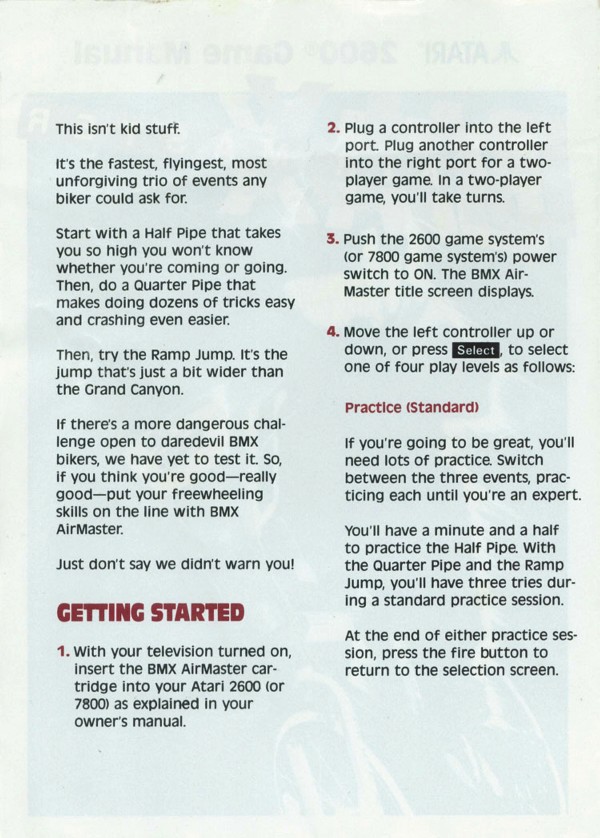 This isn't kid stuff.

It's the fastest, flyingest, most unforgiving trio of events any biker could ask for.

Start with a Half Pipe that takes you so high you won't know whether you're coming or going. Then, do a Quarter Pipe that makes doing dozens of tricks easy and crashing even easier.

Then, try the Ramp Jump. It's the jump that's just a bit wider than the Grand Canyon.

If there's a more dangerous challenge open to daredevil BMX bikers, we have yet to test it. So, if you think you're good—really good—put your freewheeling skills on the line with BMX AirMaster.

Just don't say we didn't warn you!

GETTING STARTED

1. With your television turned on, insert the BMX AirMaster cartridge into your Atari 2600 (or 7800) as explained in your owner's manual.

2. Plug a controller into the left port. Plug another controller into the right port for a two-player game. In a two-player game, you'll take turns.

3. Push the 2600 game system's (or 7800 game system's) power switch to ON. The BMX AirMaster title screen displays.

4. Move the left controller up or down, or press Select, to select one of four play levels as follows:

Practice (Standard)

If you're going to be great, you'll need lots of practice. Switch between the three events, practicing each until you're an expert.

You'll have a minute and a half to practice the Half Pipe. With the Quarter Pipe and the Ramp Jump, you'll have three tries during a standard practice session.

At the end of either practice session, press the fire button to return to the selection screen.